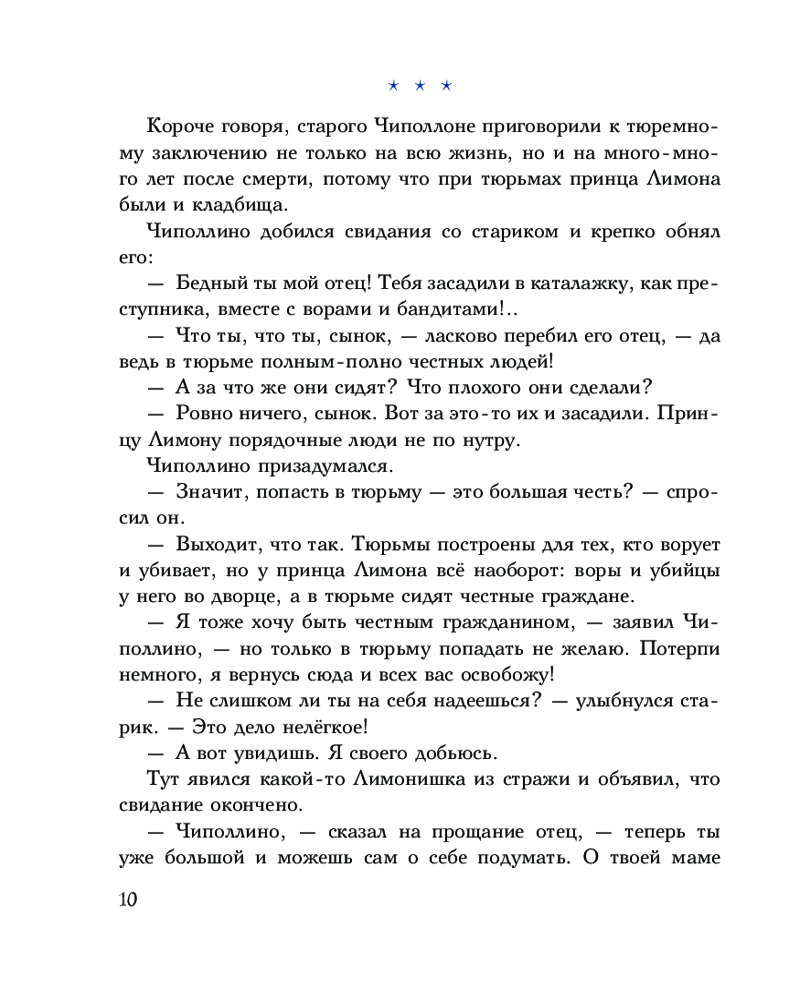 * * *

Короче говоря, старого Чиполлоне приговорили к тюремному заключению не только на всю жизнь, но и на много-много лет после смерти, потому что при тюрьмах принца Лимона были и кладбища.

Чиполлино добился свидания со стариком и крепко обнял его:

— Бедный ты мой отец! Тебя засадили в каталажку, как преступника, вместе с ворами и бандитами!..

— Что ты, что ты, сынок, — ласково перебил его отец, — да ведь в тюрьме полным-полно честных людей!

— А за что же они сидят? Что плохого они сделали?

— Ровно ничего, сынок. Вот за это-то их и засадили. Принцу Лимону порядочные люди не по нутру.

Чиполлино призадумался.

— Значит, попасть в тюрьму — это большая честь? — спросил он.

— Выходит, что так. Тюрьмы построены для тех, кто ворует и убивает, но у принца Лимона всё наоборот: воры и убийцы у него во дворце, а в тюрьме сидят честные граждане.

— Я тоже хочу быть честным гражданином, — заявил Чиполлино, — но только в тюрьму попадать не желаю. Потерпи немного, я вернусь сюда и всех вас освобожу!

— Не слишком ли ты на себя надеешься? — улыбнулся старик. — Это дело нелёгкое!

— А вот увидишь. Я своего добьюсь.

Тут явился какой-то Лимонишка из стражи и объявил, что свидание окончено.

— Чиполлино, — сказал на прощание отец, — теперь ты уже большой и можешь сам о себе подумать. О твоей маме

10